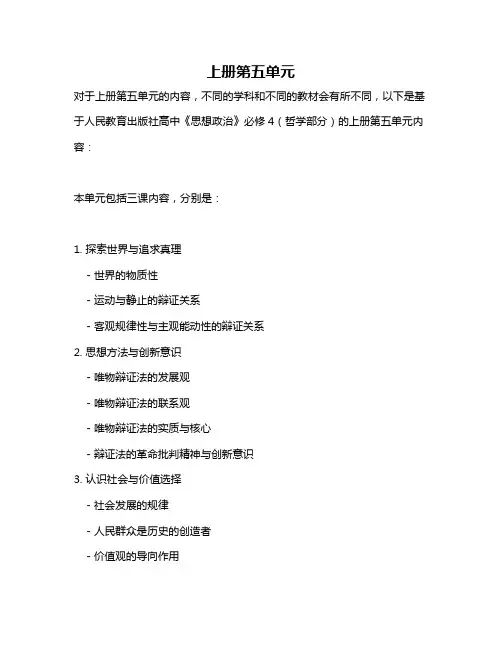 上册第五单元

对于上册第五单元的内容，不同的学科和不同的教材会有所不同，以下是基于人民教育出版社高中《思想政治》必修 4（哲学部分）的上册第五单元内容：

本单元包括三课内容，分别是：

1. 探索世界与追求真理

- 世界的物质性

- 运动与静止的辩证关系

- 客观规律性与主观能动性的辩证关系

2. 思想方法与创新意识

- 唯物辩证法的发展观

- 唯物辩证法的联系观

- 唯物辩证法的实质与核心

- 辩证法的革命批判精神与创新意识

3. 认识社会与价值选择

- 社会发展的规律

- 人民群众是历史的创造者

- 价值观的导向作用